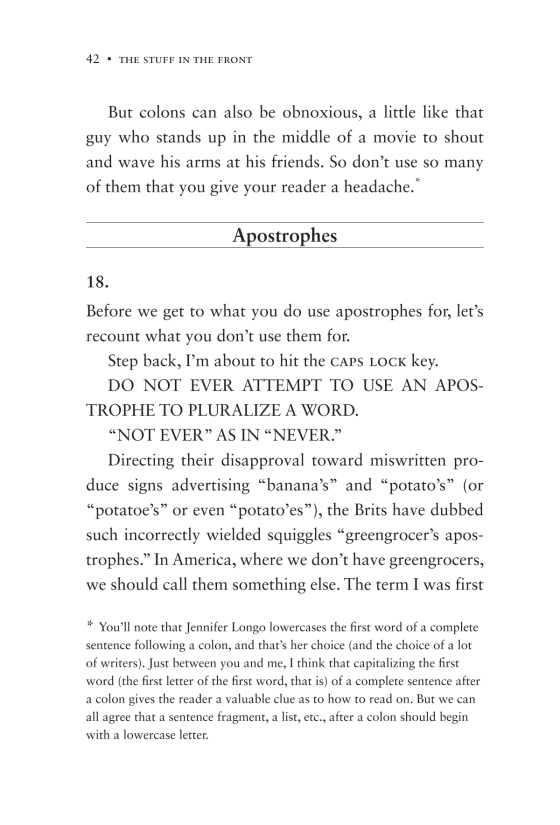 42 • THE STUFF IN THE FRONT

But colons can also be obnoxious, a little like that guy who stands up in the middle of a movie to shout and wave his arms at his friends. So don't use so many of them that you give your reader a headache.*

Apostrophes

18.

Before we get to what you do use apostrophes for, let's recount what you don't use them for.

Step back, I'm about to hit the CAPS LOCK key.

DO NOT EVER ATTEMPT TO USE AN APOSTROPHE TO PLURALIZE A WORD.

"NOT EVER" AS IN "NEVER."

Directing their disapproval toward miswritten produce signs advertising "banana's" and "potato's" (or "potatoe's" or even "potato'es"), the Brits have dubbed such incorrectly wielded squiggles "greengrocer's apostrophes." In America, where we don't have greengrocers, we should call them something else. The term I was first

* You'll note that Jennifer Longo lowercases the first word of a complete sentence following a colon, and that's her choice (and the choice of a lot of writers). Just between you and me, I think that capitalizing the first word (the first letter of the first word, that is) of a complete sentence after a colon gives the reader a valuable clue as to how to read on. But we can all agree that a sentence fragment, a list, etc., after a colon should begin with a lowercase letter.